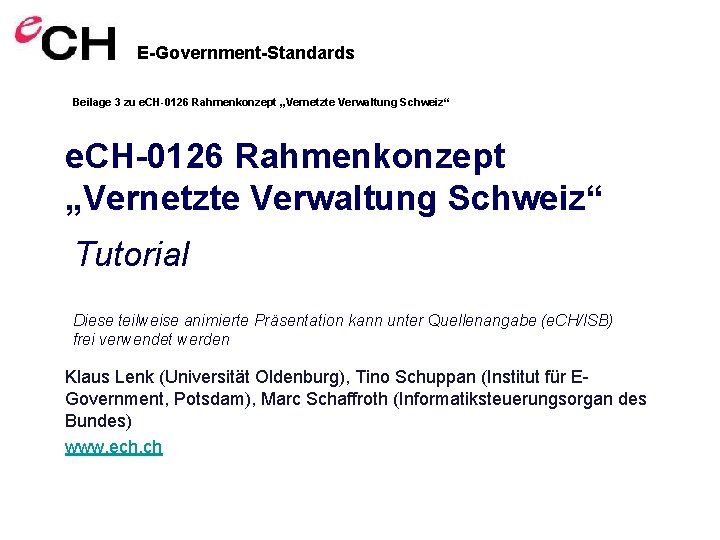 eCH E-Government-Standards

Beilage 3 zu eCH-0126 Rahmenkonzept „Vernetzte Verwaltung Schweiz“

eCH-0126 Rahmenkonzept „Vernetzte Verwaltung Schweiz“

Tutorial

Diese teilweise animierte Präsentation kann unter Quellenangabe (eCH/ISB) frei verwendet werden

Klaus Lenk (Universität Oldenburg), Tino Schuppan (Institut für E-Government, Potsdam), Marc Schaffroth (Informatiksteuerungsorgan des Bundes)

www.ech.ch